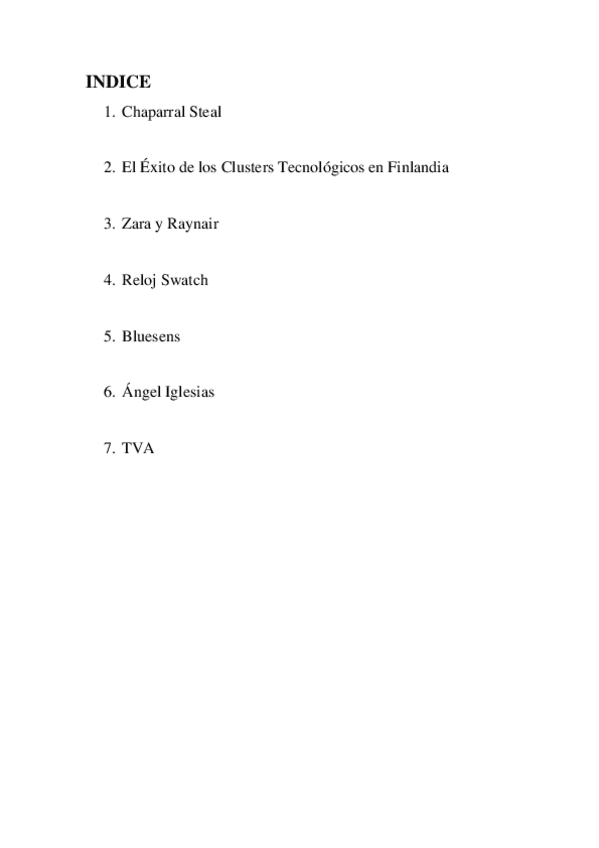 INDICE

1. Chaparral Steal

2. El Éxito de los Clusters Tecnológicos en Finlandia

3. Zara y Raynair

4. Reloj Swatch

5. Bluesens

6. Ángel Iglesias

7. TVA